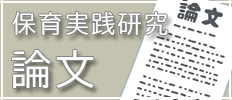 保育実践研究
論文

論文